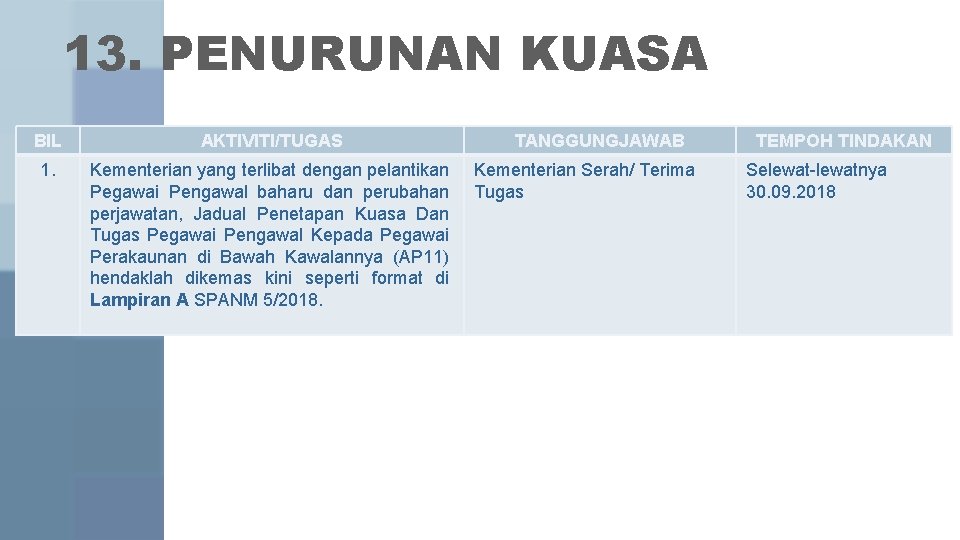 13. PENURUNAN KUASA

| BIL | AKTIVITI/TUGAS | TANGGUNGJAWAB | TEMPOH TINDAKAN |
|---|---|---|---|
| 1. | Kementerian yang terlibat dengan pelantikan Pegawai Pengawal baharu dan perubahan perjawatan, Jadual Penetapan Kuasa Dan Tugas Pegawai Pengawal Kepada Pegawai Perakaunan di Bawah Kawalannya (AP11) hendaklah dikemas kini seperti format di Lampiran A SPANM 5/2018. | Kementerian Serah/ Terima Tugas | Selewat-lewatnya 30.09.2018 |